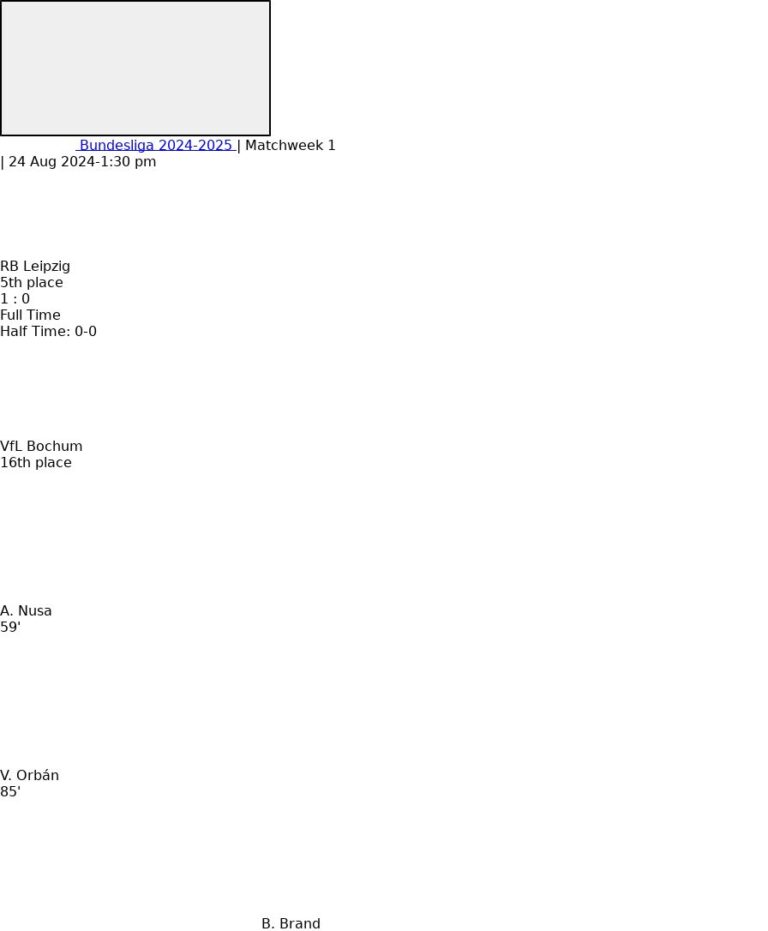 Bundesliga 2024-2025 | Matchweek 1
| 24 Aug 2024-1:30 pm

RB Leipzig
5th place
1 : 0
Full Time
Half Time: 0-0

VfL Bochum
16th place

A. Nusa
59'

V. Orbán
85'

B. Brand